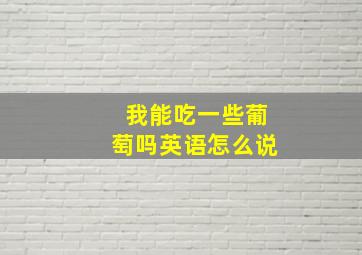 我能吃一些葡萄吗英语怎么说